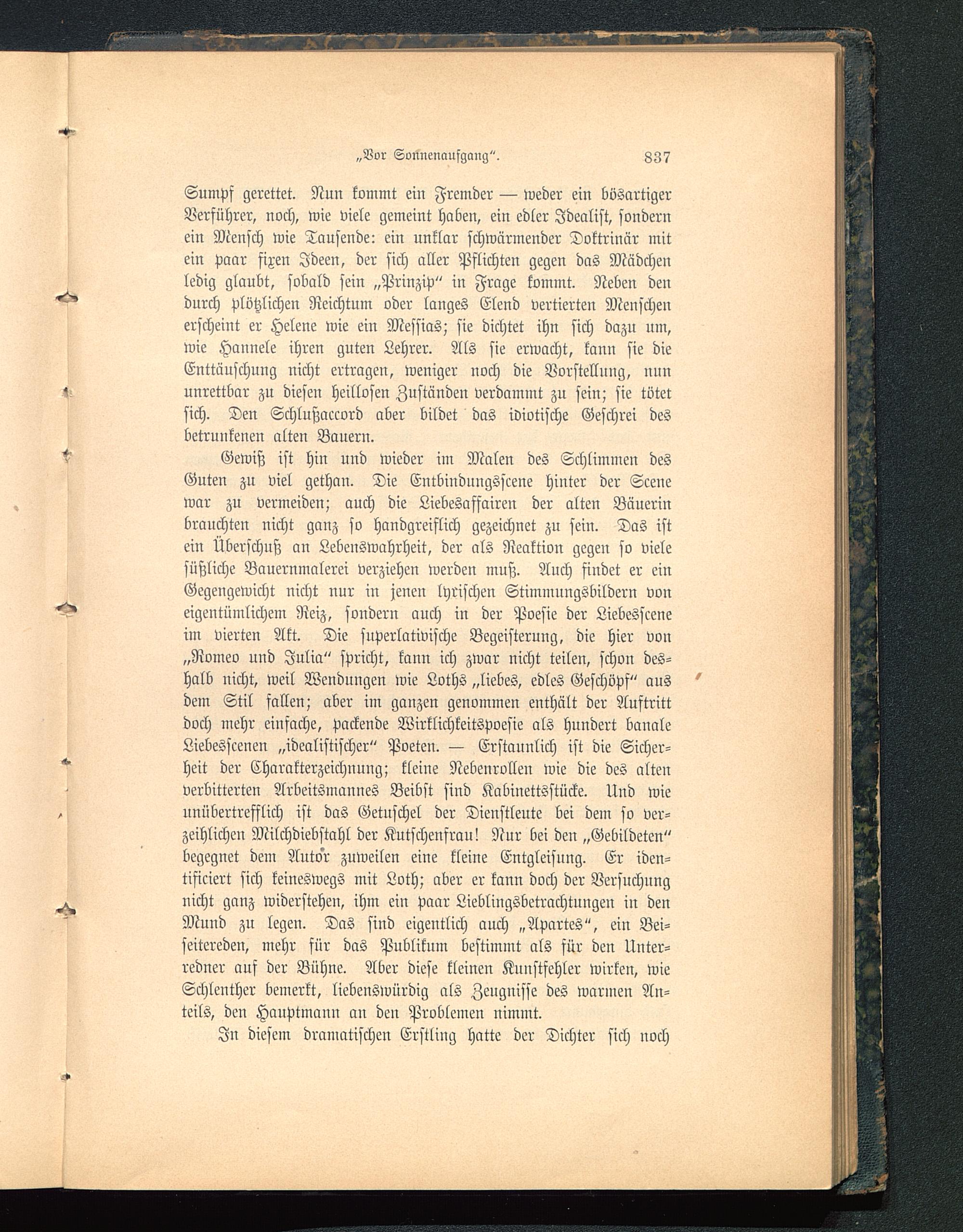 „Vor Sonnenaufgang“. 837

Sumpf gerettet. Nun kommt ein Fremder — weder ein bösartiger Verführer, noch, wie viele gemeint haben, ein edler Idealist, sondern ein Mensch wie Tausende: ein unklar schwärmender Doktrinär mit ein paar fixen Ideen, der sich aller Pflichten gegen das Mädchen ledig glaubt, sobald sein „Prinzip“ in Frage kommt. Neben den durch plötzlichen Reichtum oder langes Elend vertierten Menschen erscheint er Helene wie ein Messias; sie dichtet ihn sich dazu um, wie Hannele ihren guten Lehrer. Als sie erwacht, kann sie die Enttäuschung nicht ertragen, weniger noch die Vorstellung, nun unrettbar zu diesen heillosen Zuständen verdammt zu sein; sie tötet sich. Den Schlußaccord aber bildet das idiotische Geschrei des betrunkenen alten Bauern.

Gewiß ist hin und wieder im Malen des Schlimmen des Guten zu viel gethan. Die Entbindungsscene hinter der Scene war zu vermeiden; auch die Liebesaffairen der alten Bäuerin brauchten nicht ganz so handgreiflich gezeichnet zu sein. Das ist ein Überschuß an Lebenswahrheit, der als Reaktion gegen so viele süßliche Bauernmalerei verziehen werden muß. Auch findet er ein Gegengewicht nicht nur in jenen lyrischen Stimmungsbildern von eigentümlichem Reiz, sondern auch in der Poesie der Liebesscene im vierten Akt. Die superlativische Begeisterung, die hier von „Romeo und Julia“ spricht, kann ich zwar nicht teilen, schon deshalb nicht, weil Wendungen wie Loths „liebes, edles Geschöpf“ aus dem Stil fallen; aber im ganzen genommen enthält der Auftritt doch mehr einfache, packende Wirklichkeitspoesie als hundert banale Liebesscenen „idealistischer“ Poeten. — Erstaunlich ist die Sicherheit der Charakterzeichnung; kleine Nebenrollen wie die des alten verbitterten Arbeitsmannes Beibst sind Kabinettsstücke. Und wie unübertrefflich ist das Getuschel der Dienstleute bei dem so verzeihlichen Milchdiebstahl der Kutschenfrau! Nur bei den „Gebildeten“ begegnet dem Autor zuweilen eine kleine Entgleisung. Er identificiert sich keineswegs mit Loth; aber er kann doch der Versuchung nicht ganz widerstehen, ihm ein paar Lieblingsbetrachtungen in den Mund zu legen. Das sind eigentlich auch „Apartes“, ein Beiseitereden, mehr für das Publikum bestimmt als für den Unterredner auf der Bühne. Aber diese kleinen Kunstfehler wirken, wie Schlenther bemerkt, liebenswürdig als Zeugnisse des warmen Anteils, den Hauptmann an den Problemen nimmt.

In diesem dramatischen Erstling hatte der Dichter sich noch